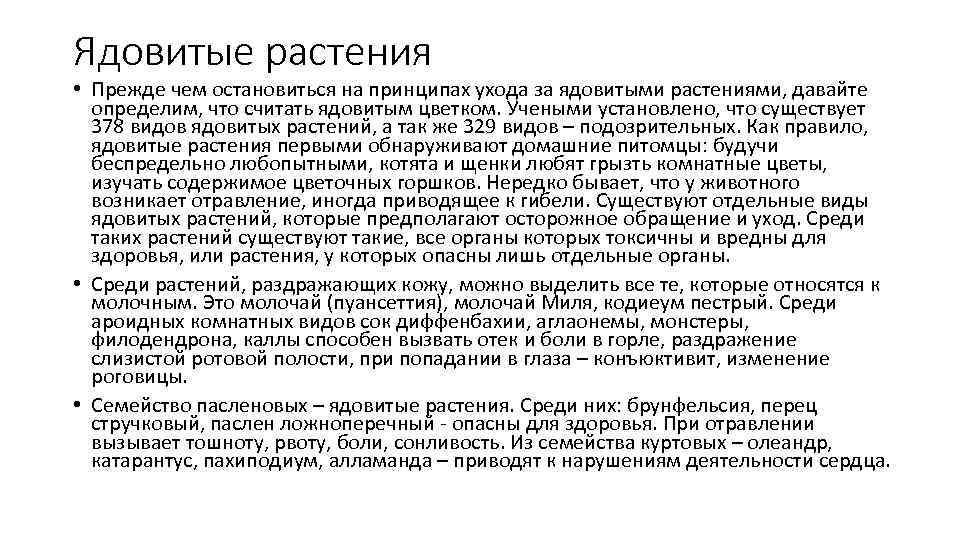 Ядовитые растения

• Прежде чем остановиться на принципах ухода за ядовитыми растениями, давайте определим, что считать ядовитым цветком. Учеными установлено, что существует 378 видов ядовитых растений, а так же 329 видов – подозрительных. Как правило, ядовитые растения первыми обнаруживают домашние питомцы: будучи беспредельно любопытными, котята и щенки любят грызть комнатные цветы, изучать содержимое цветочных горшков. Нередко бывает, что у животного возникает отравление, иногда приводящее к гибели. Существуют отдельные виды ядовитых растений, которые предполагают осторожное обращение и уход. Среди таких растений существуют такие, все органы которых токсичны и вредны для здоровья, или растения, у которых опасны лишь отдельные органы.

• Среди растений, раздражающих кожу, можно выделить все те, которые относятся к молочным. Это молочай (пуансеттия), молочай Миля, кодиеум пестрый. Среди ароидных комнатных видов сок диффенбахии, аглаонемы, монстеры, филодендрона, каллы способен вызвать отек и боли в горле, раздражение слизистой ротовой полости, при попадании в глаза – конъюктивит, изменение роговицы.

• Семейство пасленовых – ядовитые растения. Среди них: брунфельсия, перец стручковый, паслен ложноперечный - опасны для здоровья. При отравлении вызывает тошноту, рвоту, боли, сонливость. Из семейства куртовых – олеандр, катарантус, пахиподиум, алламанда – приводят к нарушениям деятельности сердца.